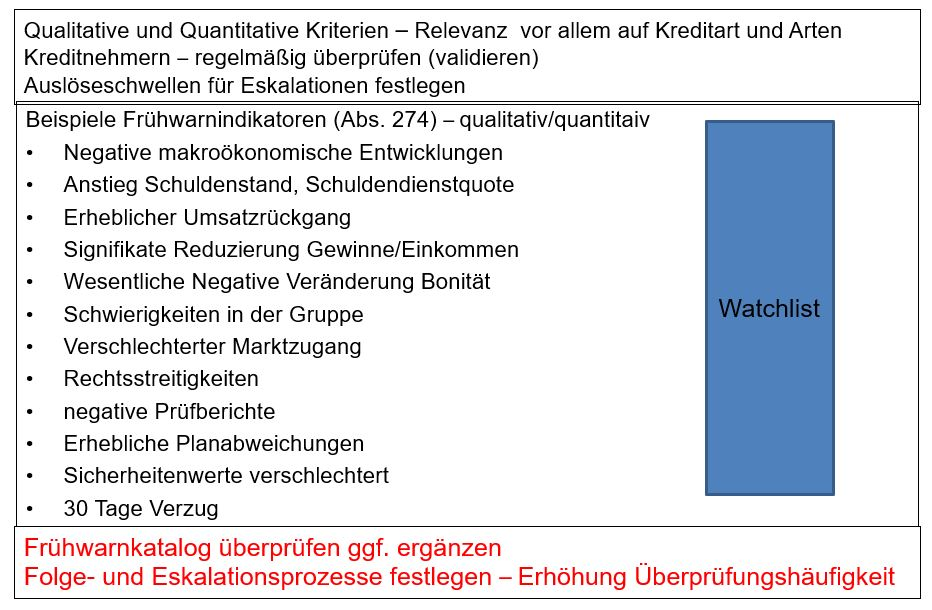 Qualitative und Quantitative Kriterien – Relevanz vor allem auf Kreditart und Arten Kreditnehmern – regelmäßig überprüfen (validieren)
Auslöseschwellen für Eskalationen festlegen

Beispiele Frühwarnindikatoren (Abs. 274) – qualitativ/quantitaiv
• Negative makroökonomische Entwicklungen
• Anstieg Schuldenstand, Schuldendienstquote
• Erheblicher Umsatzrückgang
• Signifikate Reduzierung Gewinne/Einkommen
• Wesentliche Negative Veränderung Bonität
• Schwierigkeiten in der Gruppe
• Verschlechterter Marktzugang
• Rechtsstreitigkeiten
• negative Prüfberichte
• Erhebliche Planabweichungen
• Sicherheitenwerte verschlechtert
• 30 Tage Verzug

Watchlist

Frühwarnkatalog überprüfen ggf. ergänzen
Folge- und Eskalationsprozesse festlegen – Erhöhung Überprüfungshäufigkeit